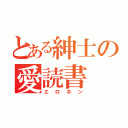 とある紳士の愛読書
エロホン